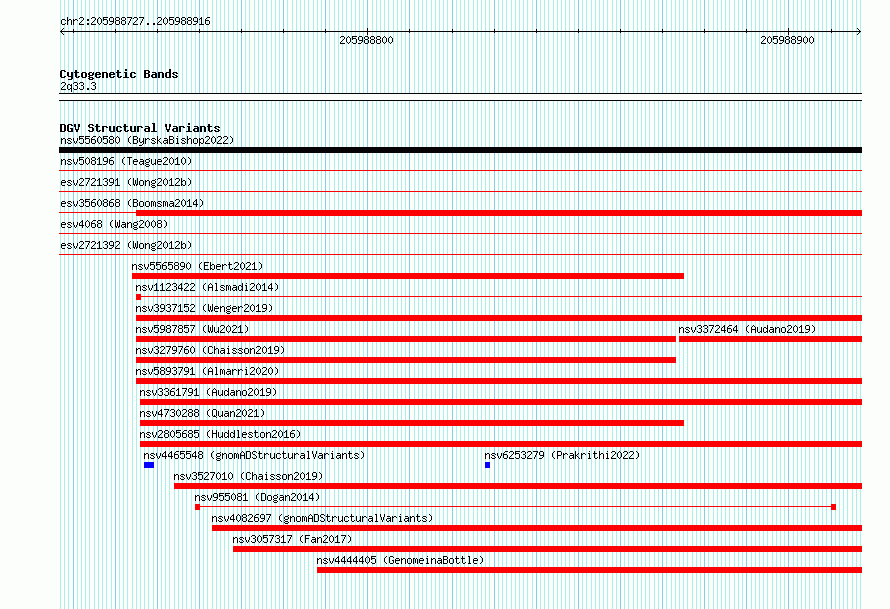 chr2:205988727..205988916

205988800

205988900

Cytogenetic Bands
2q33.3

DGV Structural Variants
nsv5560580 (ByrskaBishop2022)
nsv508196 (Teague2010)
esv2721391 (Wong2012b)
esv3560868 (Boomsma2014)
esv4068 (Wang2008)
esv2721392 (Wong2012b)
nsv5565890 (Ebert2021)
nsv1123422 (Alsmadi2014)
nsv3937152 (Wenger2019)
nsv5987857 (Wu2021)
nsv3372464 (Audano2019)
nsv3279760 (Chaisson2019)
nsv5893791 (Almarri2020)
nsv3361791 (Audano2019)
nsv4730288 (Quan2021)
nsv2805685 (Huddleston2016)
nsv4465548 (gnomADStructuralVariants)
nsv6253279 (Prakrithi2022)
nsv3527010 (Chaisson2019)
nsv955081 (Dogan2014)
nsv4082697 (gnomADStructuralVariants)
nsv3057317 (Fan2017)
nsv4444405 (GenomeinaBottle)